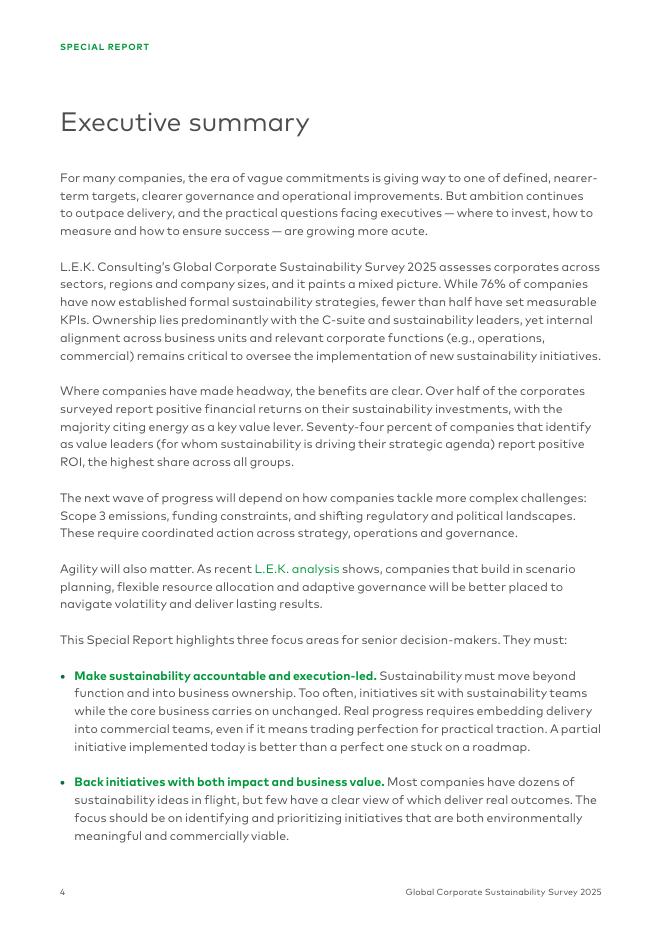 SPECIAL REPORT

Executive summary

For many companies, the era of vague commitments is giving way to one of defined, nearer-term targets, clearer governance and operational improvements. But ambition continues to outpace delivery, and the practical questions facing executives — where to invest, how to measure and how to ensure success — are growing more acute.

L.E.K. Consulting's Global Corporate Sustainability Survey 2025 assesses corporates across sectors, regions and company sizes, and it paints a mixed picture. While 76% of companies have now established formal sustainability strategies, fewer than half have set measurable KPIs. Ownership lies predominantly with the C-suite and sustainability leaders, yet internal alignment across business units and relevant corporate functions (e.g., operations, commercial) remains critical to oversee the implementation of new sustainability initiatives.

Where companies have made headway, the benefits are clear. Over half of the corporates surveyed report positive financial returns on their sustainability investments, with the majority citing energy as a key value lever. Seventy-four percent of companies that identify as value leaders (for whom sustainability is driving their strategic agenda) report positive ROI, the highest share across all groups.

The next wave of progress will depend on how companies tackle more complex challenges: Scope 3 emissions, funding constraints, and shifting regulatory and political landscapes. These require coordinated action across strategy, operations and governance.

Agility will also matter. As recent L.E.K. analysis shows, companies that build in scenario planning, flexible resource allocation and adaptive governance will be better placed to navigate volatility and deliver lasting results.

This Special Report highlights three focus areas for senior decision-makers. They must:

• Make sustainability accountable and execution-led. Sustainability must move beyond function and into business ownership. Too often, initiatives sit with sustainability teams while the core business carries on unchanged. Real progress requires embedding delivery into commercial teams, even if it means trading perfection for practical traction. A partial initiative implemented today is better than a perfect one stuck on a roadmap.

• Back initiatives with both impact and business value. Most companies have dozens of sustainability ideas in flight, but few have a clear view of which deliver real outcomes. The focus should be on identifying and prioritizing initiatives that are both environmentally meaningful and commercially viable.

4 Global Corporate Sustainability Survey 2025